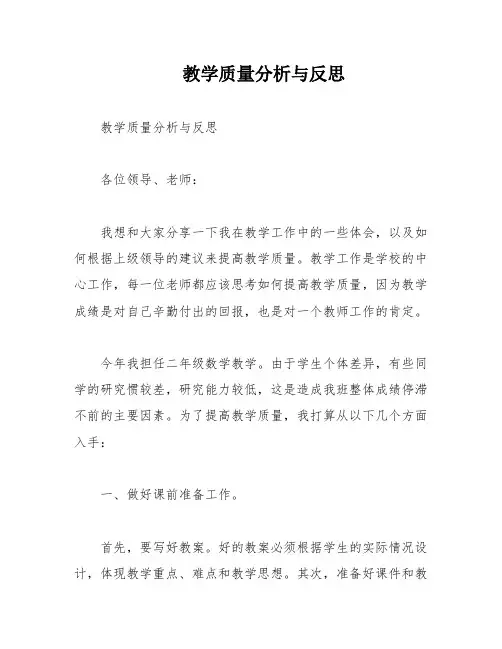 教学质量分析与反思

教学质量分析与反思

各位领导、老师：

我想和大家分享一下我在教学工作中的一些体会，以及如何根据上级领导的建议来提高教学质量。教学工作是学校的中心工作，每一位老师都应该思考如何提高教学质量，因为教学成绩是对自己辛勤付出的回报，也是对一个教师工作的肯定。

今年我担任二年级数学教学。由于学生个体差异，有些同学的研究惯较差，研究能力较低，这是造成我班整体成绩停滞不前的主要因素。为了提高教学质量，我打算从以下几个方面入手：

一、做好课前准备工作。

首先，要写好教案。好的教案必须根据学生的实际情况设计，体现教学重点、难点和教学思想。其次，准备好课件和教